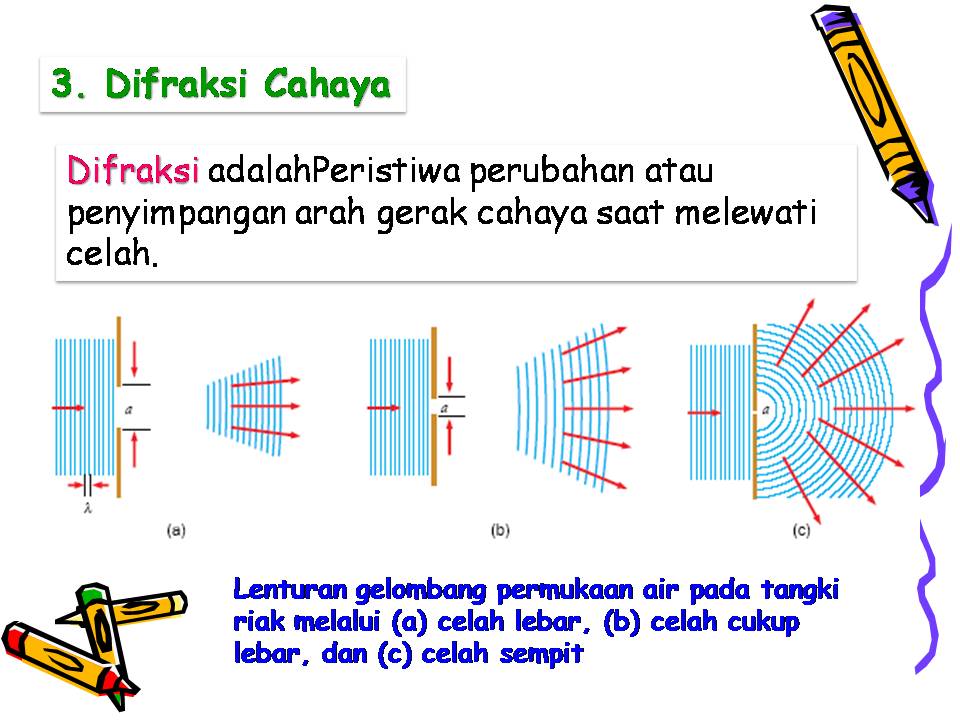 3. Difraksi Cahaya

Difraksi adalahPeristiwa perubahan atau penyimpangan arah gerak cahaya saat melewati celah.

$a$

$\lambda$

(a)

$a$

(b)

$a$

(c)

Lenturan gelombang permukaan air pada tangki riak melalui (a) celah lebar, (b) celah cukup lebar, dan (c) celah sempit